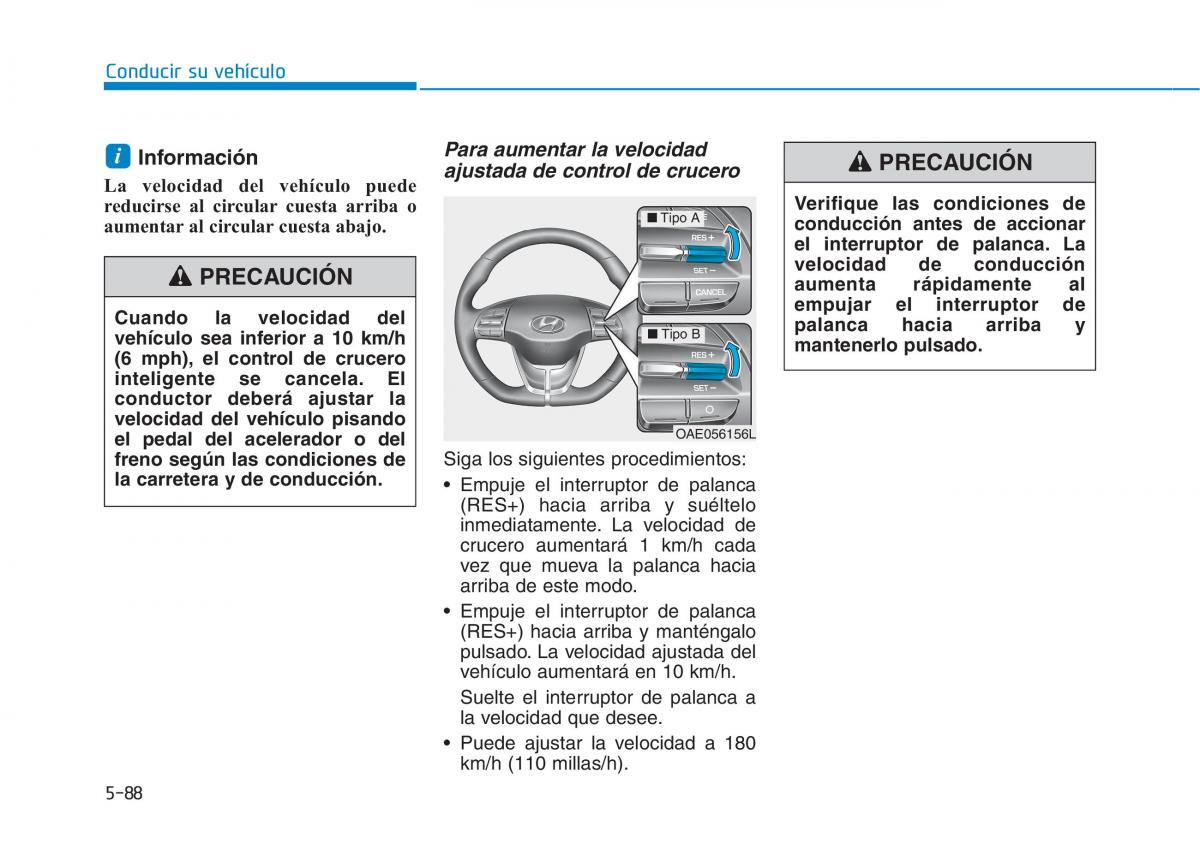 Conducir su vehículo

i Información

La velocidad del vehículo puede reducirse al circular cuesta arriba o aumentar al circular cuesta abajo.

PRECAUCIÓN

Cuando la velocidad del vehículo sea inferior a 10 km/h (6 mph), el control de crucero inteligente se cancela. El conductor deberá ajustar la velocidad del vehículo pisando el pedal del acelerador o del freno según las condiciones de la carretera y de conducción.

Para aumentar la velocidad ajustada de control de crucero

■ Tipo A
RES +
SET −
CANCEL
■ Tipo B
RES +
SET −
OAE056156L

Siga los siguientes procedimientos:

• Empuje el interruptor de palanca (RES+) hacia arriba y suéltelo inmediatamente. La velocidad de crucero aumentará 1 km/h cada vez que mueva la palanca hacia arriba de este modo.

• Empuje el interruptor de palanca (RES+) hacia arriba y manténgalo pulsado. La velocidad ajustada del vehículo aumentará en 10 km/h.

Suelte el interruptor de palanca a la velocidad que desee.

• Puede ajustar la velocidad a 180 km/h (110 millas/h).

PRECAUCIÓN

Verifique las condiciones de conducción antes de accionar el interruptor de palanca. La velocidad de conducción aumenta rápidamente al empujar el interruptor de palanca hacia arriba y mantenerlo pulsado.

5-88